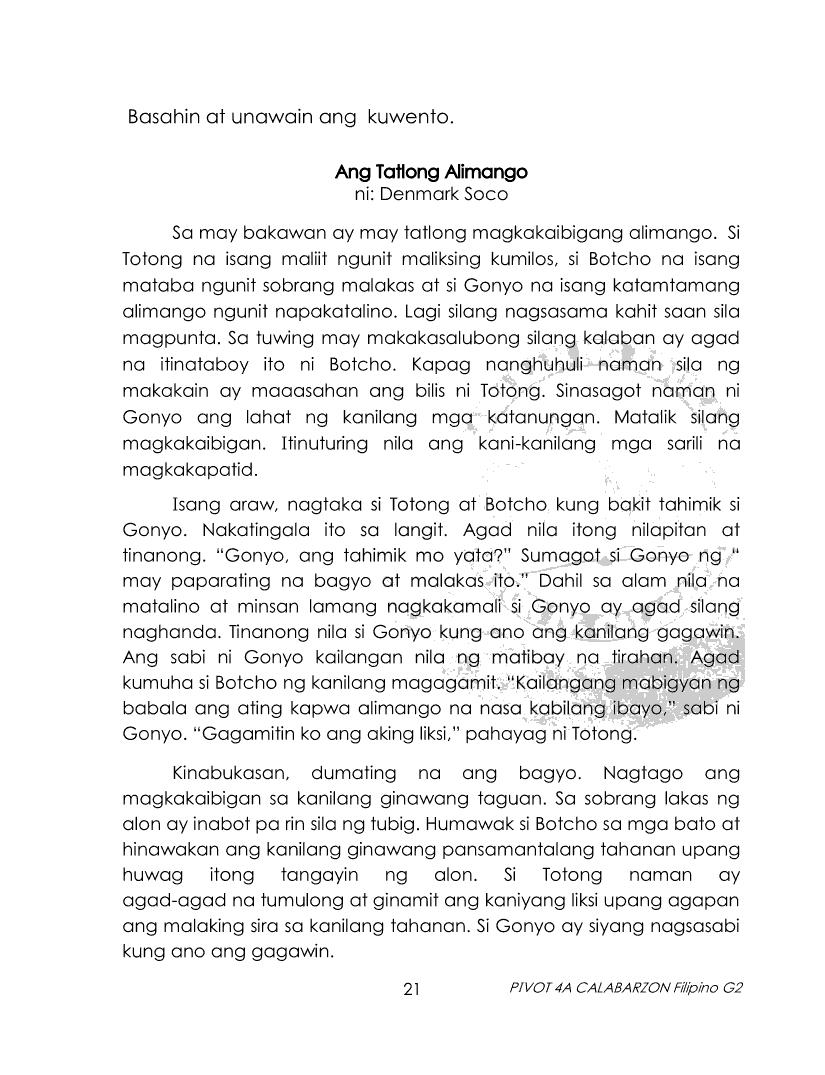 Basahin at unawain ang kuwento.

Ang Tatlong Alimango
ni: Denmark Soco

Sa may bakawan ay may tatlong magkakaibigang alimango. Si Totong na isang maliit ngunit maliksing kumilos, si Botcho na isang mataba ngunit sobrang malakas at si Gonyo na isang katamtamang alimango ngunit napakatalino. Lagi silang nagsasama kahit saan sila magpunta. Sa tuwing may makakasalubong silang kalaban ay agad na itinataboy ito ni Botcho. Kapag nanghuhuli naman sila ng makakain ay maaasahan ang bilis ni Totong. Sinasagot naman ni Gonyo ang lahat ng kanilang mga katanungan. Matalik silang magkakaibigan. Itinuturing nila ang kani-kanilang mga sarili na magkakapatid.

Isang araw, nagtaka si Totong at Botcho kung bakit tahimik si Gonyo. Nakatingala ito sa langit. Agad nila itong nilapitan at tinanong. “Gonyo, ang tahimik mo yata?” Sumagot si Gonyo ng “ may paparating na bagyo at malakas ito.” Dahil sa alam nila na matalino at minsan lamang nagkakamali si Gonyo ay agad silang naghanda. Tinanong nila si Gonyo kung ano ang kanilang gagawin. Ang sabi ni Gonyo kailangan nila ng matibay na tirahan. Agad kumuha si Botcho ng kanilang magagamit. “Kailangang mabigyan ng babala ang ating kapwa alimango na nasa kabilang ibayo,” sabi ni Gonyo. “Gagamitin ko ang aking liksi,” pahayag ni Totong.

Kinabukasan, dumating na ang bagyo. Nagtago ang magkakaibigan sa kanilang ginawang taguan. Sa sobrang lakas ng alon ay inabot pa rin sila ng tubig. Humawak si Botcho sa mga bato at hinawakan ang kanilang ginawang pansamantalang tahanan upang huwag itong tangayin ng alon. Si Totong naman ay agad-agad na tumulong at ginamit ang kaniyang liksi upang agapan ang malaking sira sa kanilang tahanan. Si Gonyo ay siyang nagsasabi kung ano ang gagawin.

21 PIVOT 4A CALABARZON Filipino G2